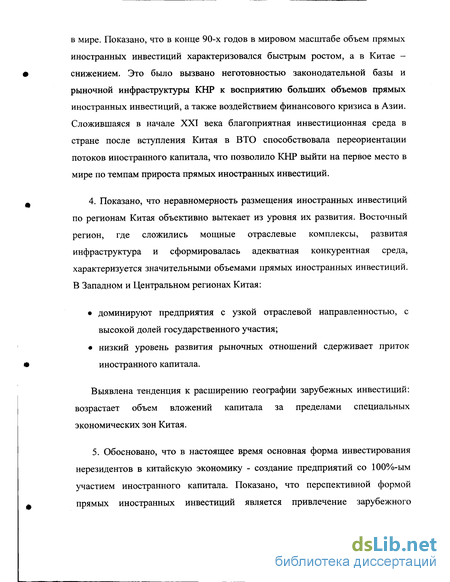 в мире. Показано, что в конце 90-х годов в мировом масштабе объем прямых иностранных инвестиций характеризовался быстрым ростом, а в Китае – снижением. Это было вызвано неготовностью законодательной базы и рыночной инфраструктуры КНР к восприятию больших объемов прямых иностранных инвестиций, а также воздействием финансового кризиса в Азии. Сложившаяся в начале XXI века благоприятная инвестиционная среда в стране после вступления Китая в ВТО способствовала переориентации потоков иностранного капитала, что позволило КНР выйти на первое место в мире по темпам прироста прямых иностранных инвестиций.

4. Показано, что неравномерность размещения иностранных инвестиций по регионам Китая объективно вытекает из уровня их развития. Восточный регион, где сложились мощные отраслевые комплексы, развитая инфраструктура и сформировалась адекватная конкурентная среда, характеризуется значительными объемами прямых иностранных инвестиций. В Западном и Центральном регионах Китая:

• доминируют предприятия с узкой отраслевой направленностью, с высокой долей государственного участия;
• низкий уровень развития рыночных отношений сдерживает приток иностранного капитала.

Выявлена тенденция к расширению географии зарубежных инвестиций: возрастает объем вложений капитала за пределами специальных экономических зон Китая.

5. Обосновано, что в настоящее время основная форма инвестирования нерезидентов в китайскую экономику - создание предприятий со 100%-ым участием иностранного капитала. Показано, что перспективной формой прямых иностранных инвестиций является привлечение зарубежного

dsLib.net
библиотека диссертаций